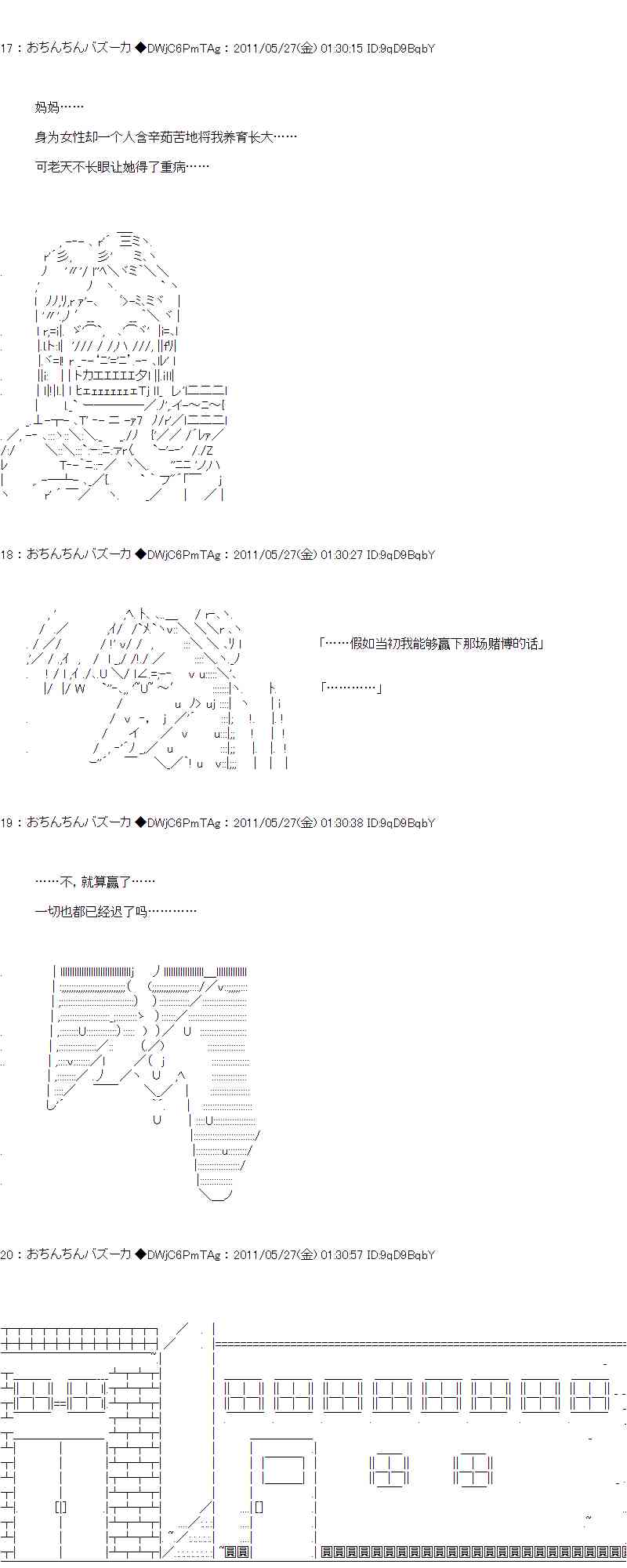 17：おちんちんバズーカ ◆DWjC6PmTAg：2011/05/27(金) 01:30:15 ID:9qD9BqbY

妈妈……

身为女性却一个人含辛茹苦地将我养育长大……

可老天不长眼让她得了重病……

18：おちんちんバズーカ ◆DWjC6PmTAg：2011/05/27(金) 01:30:27 ID:9qD9BqbY

「……假如当初我能够赢下那场赌博的话」

「…………」

19：おちんちんバズーカ ◆DWjC6PmTAg：2011/05/27(金) 01:30:38 ID:9qD9BqbY

……不，就算赢了……

一切也都已经迟了吗…………

20：おちんちんバズーカ ◆DWjC6PmTAg：2011/05/27(金) 01:30:57 ID:9qD9BqbY